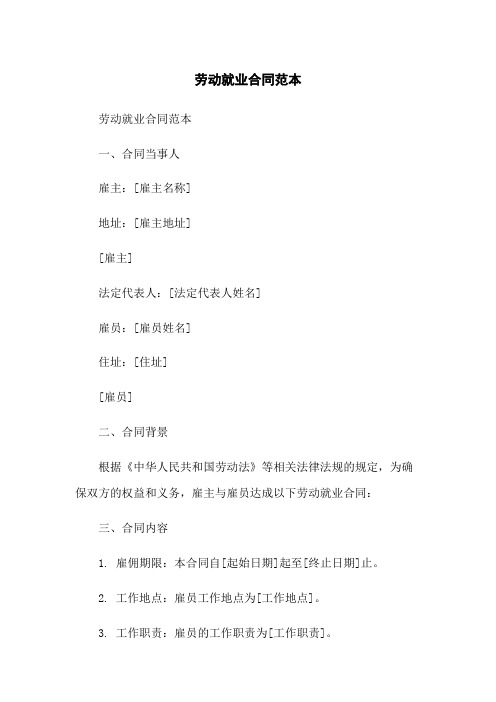 劳动就业合同范本

劳动就业合同范本

一、合同当事人

雇主：[雇主名称]

地址：[雇主地址]

[雇主]

法定代表人：[法定代表人姓名]

雇员：[雇员姓名]

住址：[住址]

[雇员]

二、合同背景

根据《中华人民共和国劳动法》等相关法律法规的规定，为确保双方的权益和义务，雇主与雇员达成以下劳动就业合同：

三、合同内容

1. 雇佣期限：本合同自[起始日期]起至[终止日期]止。

2. 工作地点：雇员工作地点为[工作地点]。

3. 工作职责：雇员的工作职责为[工作职责]。